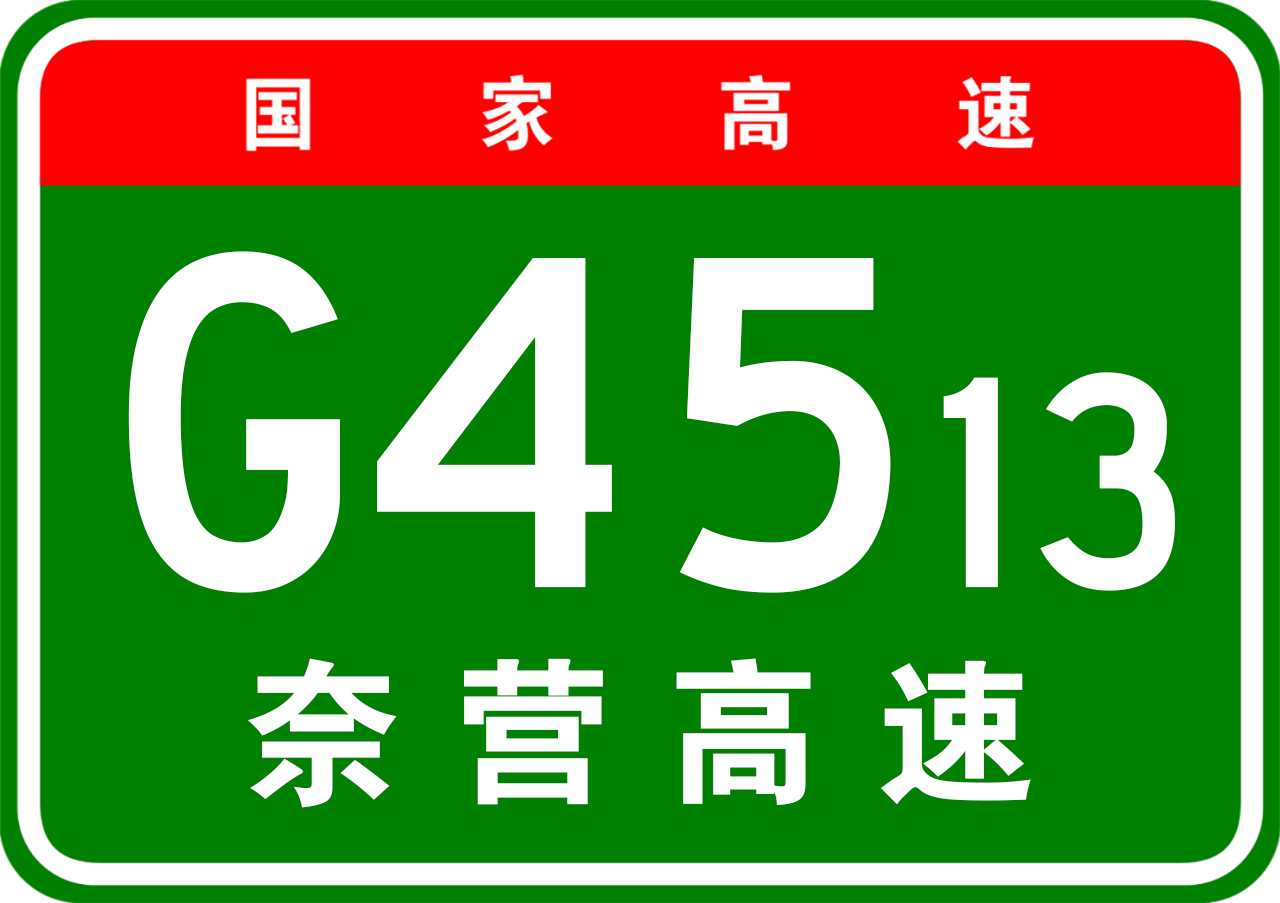 国家高速

G4513

奈营高速